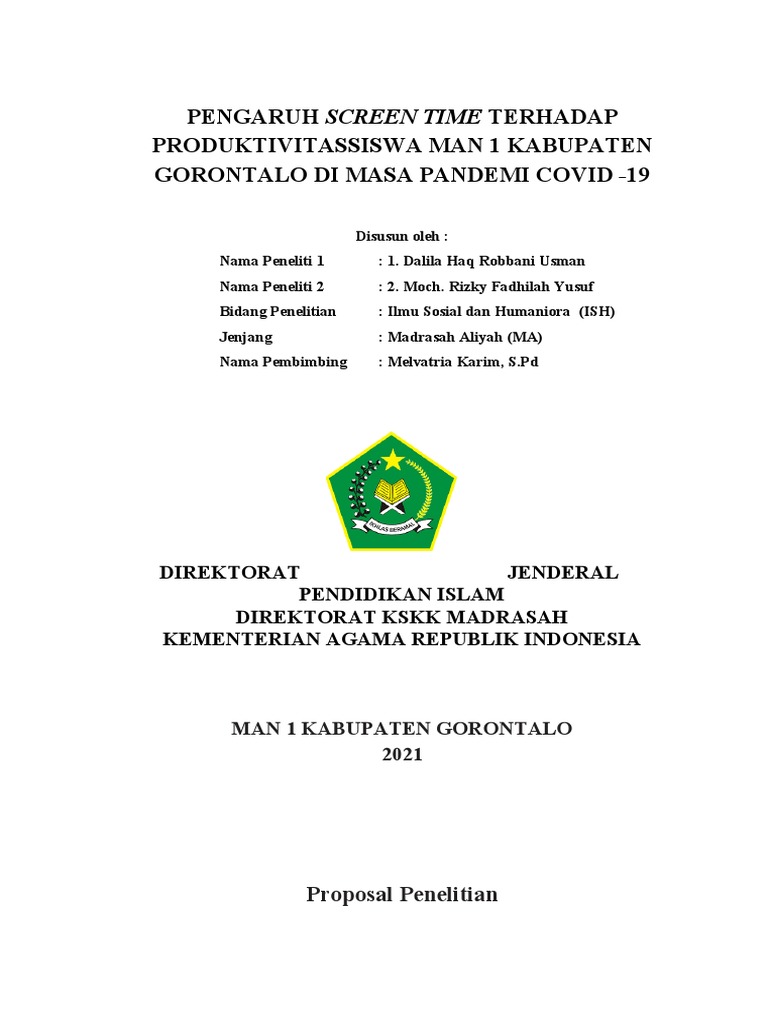 PENGARUH SCREEN TIME TERHADAP PRODUKTIVITASSISWA MAN 1 KABUPATEN GORONTALO DI MASA PANDEMI COVID -19

Disusun oleh :

Nama Peneliti 1 : 1. Dalila Haq Robbani Usman
Nama Peneliti 2 : 2. Moch. Rizky Fadhilah Yusuf
Bidang Penelitian : Ilmu Sosial dan Humaniora (ISH)
Jenjang : Madrasah Aliyah (MA)
Nama Pembimbing : Melvatria Karim, S.Pd

IKHLAS BERAMAL

DIREKTORAT JENDERAL PENDIDIKAN ISLAM
DIREKTORAT KSKK MADRASAH
KEMENTERIAN AGAMA REPUBLIK INDONESIA

MAN 1 KABUPATEN GORONTALO
2021

Proposal Penelitian